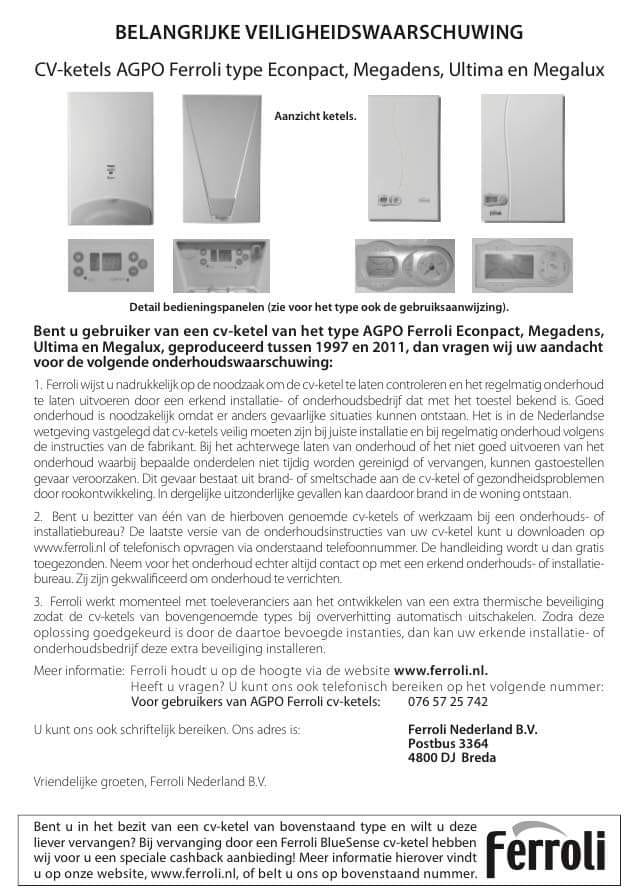 BELANGRIJKE VEILIGHEIDSWAARSCHUWING

CV-ketels AGPO Ferroli type Econpact, Megadens, Ultima en Megalux

Aanzicht ketels.

Detail bedieningspanelen (zie voor het type ook de gebruiksaanwijzing).

Bent u gebruiker van een cv-ketel van het type AGPO Ferroli Econpact, Megadens, Ultima en Megalux, geproduceerd tussen 1997 en 2011, dan vragen wij uw aandacht voor de volgende onderhoudswaarschuwing:

1. Ferroli wijst u nadrukkelijk op de noodzaak om de cv-ketel te laten controleren en het regelmatig onderhoud te laten uitvoeren door een erkend installatie- of onderhoudsbedrijf dat met het toestel bekend is. Goed onderhoud is noodzakelijk omdat er anders gevaarlijke situaties kunnen ontstaan. Het is in de Nederlandse wetgeving vastgelegd dat cv-ketels veilig moeten zijn bij juiste installatie en bij regelmatig onderhoud volgens de instructies van de fabrikant. Bij het achterwege laten van onderhoud of het niet goed uitvoeren van het onderhoud waarbij bepaalde onderdelen niet tijdig worden gereinigd of vervangen, kunnen gastoestellen gevaar veroorzaken. Dit gevaar bestaat uit brand- of smeltschade aan de cv-ketel of gezondheidsproblemen door rookontwikkeling. In dergelijke uitzonderlijke gevallen kan daardoor brand in de woning ontstaan.

2. Bent u bezitter van één van de hierboven genoemde cv-ketels of werkzaam bij een onderhouds- of installatiebureau? De laatste versie van de onderhoudsinstructies van uw cv-ketel kunt u downloaden op www.ferroli.nl of telefonisch opvragen via onderstaand telefoonnummer. De handleiding wordt u dan gratis toegezonden. Neem voor het onderhoud echter altijd contact op met een erkend onderhouds- of installatiebureau. Zij zijn gekwalificeerd om onderhoud te verrichten.

3. Ferroli werkt momenteel met toeleveranciers aan het ontwikkelen van een extra thermische beveiliging zodat de cv-ketels van bovengenoemde types bij oververhitting automatisch uitschakelen. Zodra deze oplossing goedgekeurd is door de daartoe bevoegde instanties, dan kan uw erkende installatie- of onderhoudsbedrijf deze extra beveiliging installeren.

Meer informatie: Ferroli houdt u op de hoogte via de website www.ferroli.nl.
Heeft u vragen? U kunt ons ook telefonisch bereiken op het volgende nummer:
Voor gebruikers van AGPO Ferroli cv-ketels: 076 57 25 742

U kunt ons ook schriftelijk bereiken. Ons adres is:
Ferroli Nederland B.V.
Postbus 3364
4800 DJ Breda

Vriendelijke groeten, Ferroli Nederland B.V.

Bent u in het bezit van een cv-ketel van bovenstaand type en wilt u deze liever vervangen? Bij vervanging door een Ferroli BlueSense cv-ketel hebben wij voor u een speciale cashback aanbieding! Meer informatie hierover vindt u op onze website, www.ferroli.nl, of belt u ons op bovenstaand nummer.

Ferroli